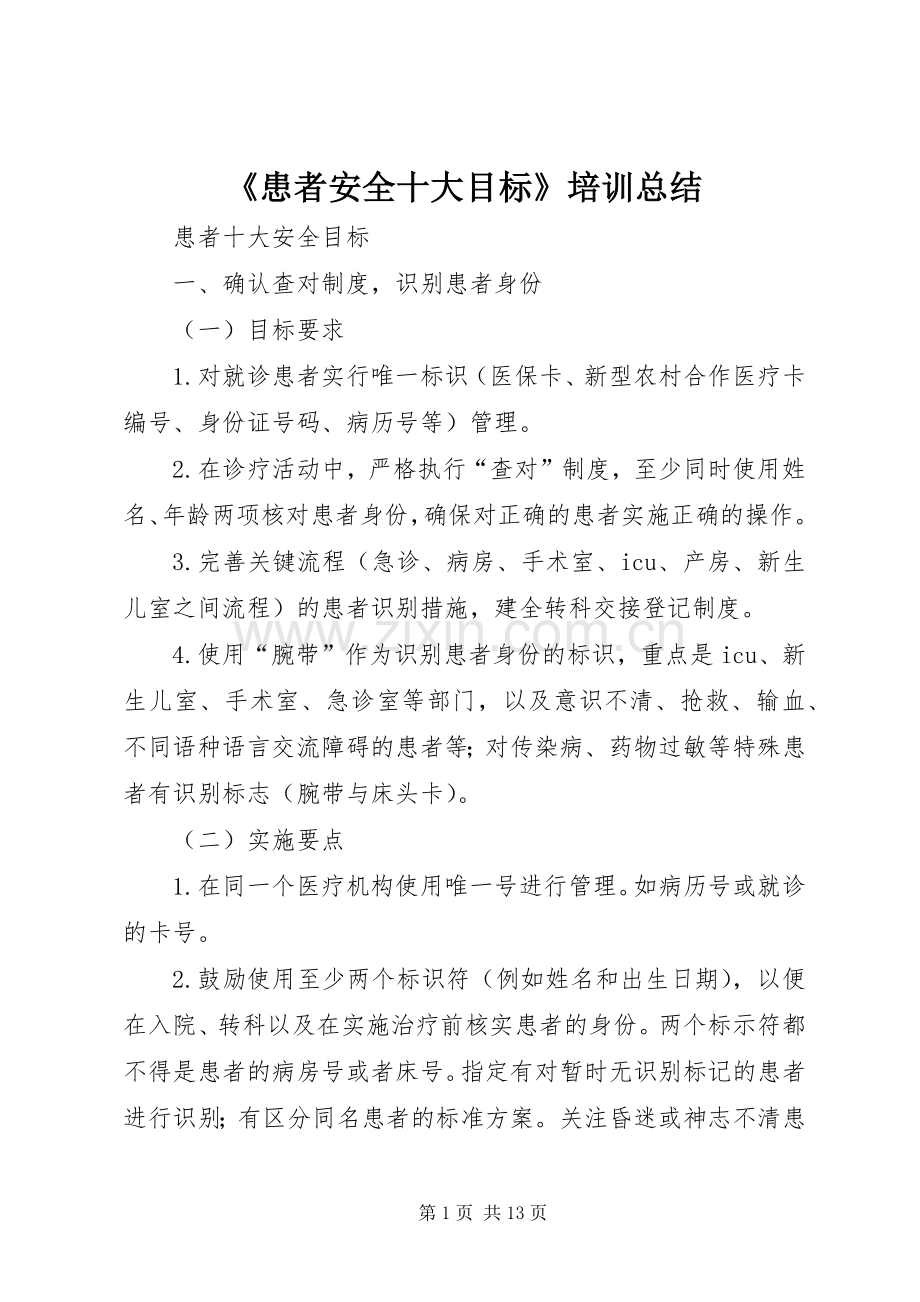 《患者安全十大目标》培训总结

患者十大安全目标

一、确认查对制度，识别患者身份

（一）目标要求

1.对就诊患者实行唯一标识（医保卡、新型农村合作医疗卡编号、身份证号码、病历号等）管理。

2.在诊疗活动中，严格执行“查对”制度，至少同时使用姓名、年龄两项核对患者身份，确保对正确的患者实施正确的操作。

3.完善关键流程（急诊、病房、手术室、icu、产房、新生儿室之间流程）的患者识别措施，建全转科交接登记制度。

4.使用“腕带”作为识别患者身份的标识，重点是icu、新生儿室、手术室、急诊室等部门，以及意识不清、抢救、输血、不同语种语言交流障碍的患者等;对传染病、药物过敏等特殊患者有识别标志（腕带与床头卡）。

（二）实施要点

1.在同一个医疗机构使用唯一号进行管理。如病历号或就诊的卡号。

2.鼓励使用至少两个标识符（例如姓名和出生日期），以便在入院、转科以及在实施治疗前核实患者的身份。两个标示符都不得是患者的病房号或者床号。指定有对暂时无识别标记的患者进行识别;有区分同名患者的标准方案。关注昏迷或神志不清患

第1页 共13页

www.zixin.com.cn